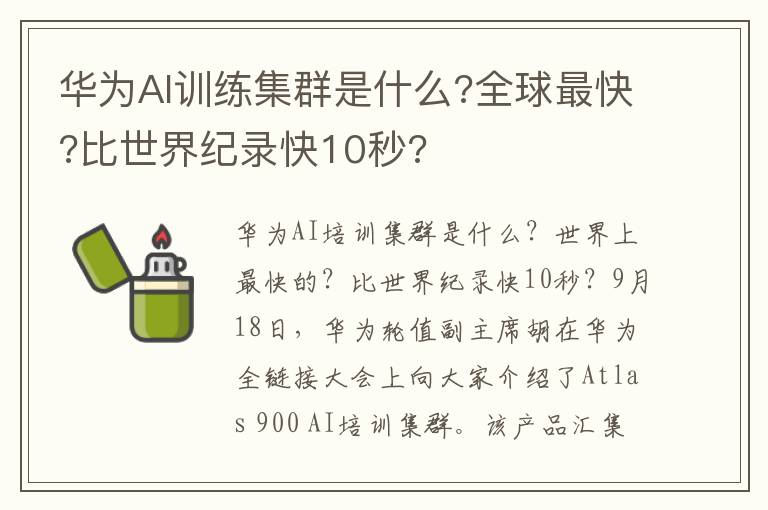 华为AI训练集群是什么?全球最快?比世界纪录快10秒?

华为AI培训集群是什么？世界上最快的？比世界纪录快10秒？9月18日，华为轮值副主席胡在华为全链接大会上向大家介绍了Atlas 900 AI培训集群。该产品汇集